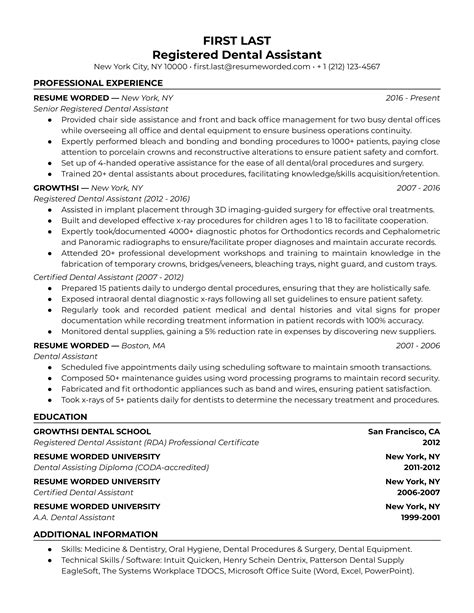 FIRST LAST
Registered Dental Assistant
New York City, NY 10000 • first.last@resumeworded.com • + 1 (212) 123-4567

PROFESSIONAL EXPERIENCE

RESUME WORDED — New York, NY 2016 - Present
Senior Registered Dental Assistant
• Provided chair side assistance and front and back office management for two busy dental offices while overseeing all office and dental equipment to ensure business operations continuity.
• Expertly performed bleach and bonding and bonding procedures to 1000+ patients, paying close attention to porcelain crowns and reconstructive alterations to ensure patient safety and comfort.
• Set up of 4-handed operative assistance for the ease of all dental/oral procedures and surgery.
• Trained 20+ dental assistants about procedures, facilitating knowledge/skills acquisition/retention.

GROWTHSI — New York, NY 2007 - 2016
Registered Dental Assistant (2012 - 2016)
• Assisted in implant placement through 3D imaging-guided surgery for effective oral treatments.
• Built and developed effective x-ray procedures for children ages 1 to 18 to facilitate cooperation.
• Expertly took/documented 4000+ diagnostic photos for Orthodontics records and Cephalometric and Panoramic radiographs to ensure/facilitate proper diagnoses and maintain accurate records.
• Attended 20+ professional development workshops and training to maintain knowledge in the fabrication of temporary crowns, bridges/veneers, bleaching trays, night guard, and custom trays.
Certified Dental Assistant (2007 - 2012)
• Prepared 15 patients daily to undergo dental procedures, ensuring that they are holistically safe.
• Exposed intraoral dental diagnostic x-rays following all set guidelines to ensure patient safety.
• Regularly took and recorded patient medical and dental histories and vital signs for proper documentation while recording treatment information in patient records with 100% accuracy.
• Monitored dental supplies, gaining a 5% reduction rate in expenses by discovering new suppliers.

RESUME WORDED — Boston, MA 2001 - 2006
Dental Assistant
• Scheduled five appointments daily using scheduling software to maintain smooth transactions.
• Composed 50+ maintenance guides using word processing programs to maintain record security.
• Fabricated and fit orthodontic appliances such as band and wires, ensuring patient satisfaction.
• Took x-rays of 5+ patients daily for dentists to determine the necessary treatment and procedures.

EDUCATION

GROWTHSI DENTAL SCHOOL San Francisco, CA
Registered Dental Assistant (RDA) Professional Certificate 2012
RESUME WORDED UNIVERSITY New York, NY
Dental Assisting Diploma (CODA-accredited) 2011-2012
RESUME WORDED UNIVERSITY New York, NY
Certified Dental Assistant 2006-2007
RESUME WORDED UNIVERSITY New York, NY
A.A. Dental Assistant 1999-2001

ADDITIONAL INFORMATION

• Skills: Medicine & Dentistry, Oral Hygiene, Dental Procedures & Surgery, Dental Equipment.
• Technical Skills / Software: Intuit Quicken, Henry Schein Dentrix, Patterson Dental Supply EagleSoft, The Systems Workplace TDOCS, Microsoft Office Suite (Word, Excel, PowerPoint).